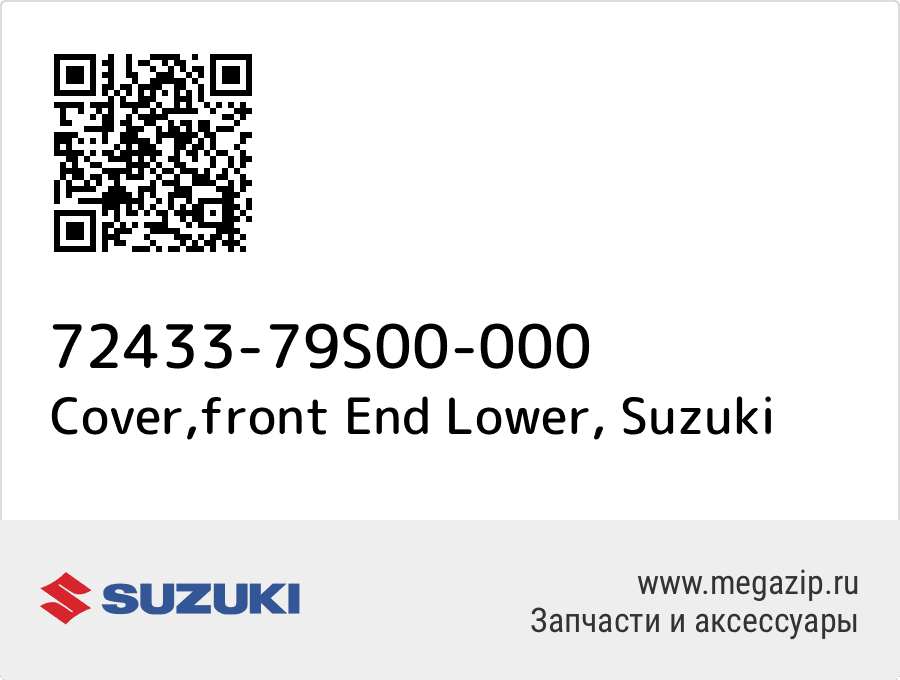 72433-79S00-000
Cover,front End Lower, Suzuki

SUZUKI

www.megazip.ru
Запчасти и аксессуары